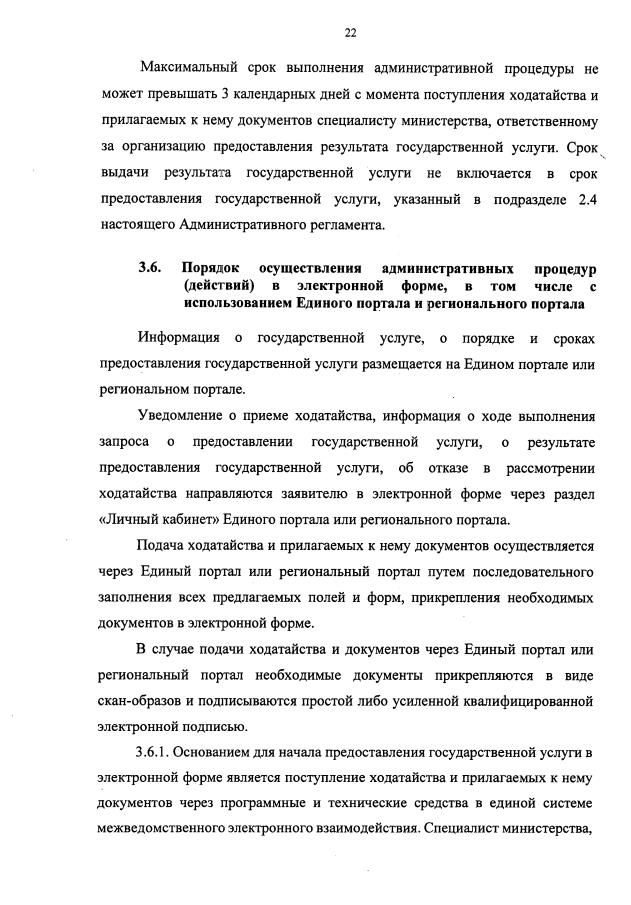 22

Максимальный срок выполнения административной процедуры не может превышать 3 календарных дней с момента поступления ходатайства и прилагаемых к нему документов специалисту министерства, ответственному за организацию предоставления результата государственной услуги. Срок выдачи результата государственной услуги не включается в срок предоставления государственной услуги, указанный в подразделе 2.4 настоящего Административного регламента.

3.6. Порядок осуществления административных процедур (действий) в электронной форме, в том числе с использованием Единого портала и регионального портала

Информация о государственной услуге, о порядке и сроках предоставления государственной услуги размещается на Едином портале или региональном портале.

Уведомление о приеме ходатайства, информация о ходе выполнения запроса о предоставлении государственной услуги, о результате предоставления государственной услуги, об отказе в рассмотрении ходатайства направляются заявителю в электронной форме через раздел «Личный кабинет» Единого портала или регионального портала.

Подача ходатайства и прилагаемых к нему документов осуществляется через Единый портал или региональный портал путем последовательного заполнения всех предлагаемых полей и форм, прикрепления необходимых документов в электронной форме.

В случае подачи ходатайства и документов через Единый портал или региональный портал необходимые документы прикрепляются в виде скан-образов и подписываются простой либо усиленной квалифицированной электронной подписью.

3.6.1. Основанием для начала предоставления государственной услуги в электронной форме является поступление ходатайства и прилагаемых к нему документов через программные и технические средства в единой системе межведомственного электронного взаимодействия. Специалист министерства,